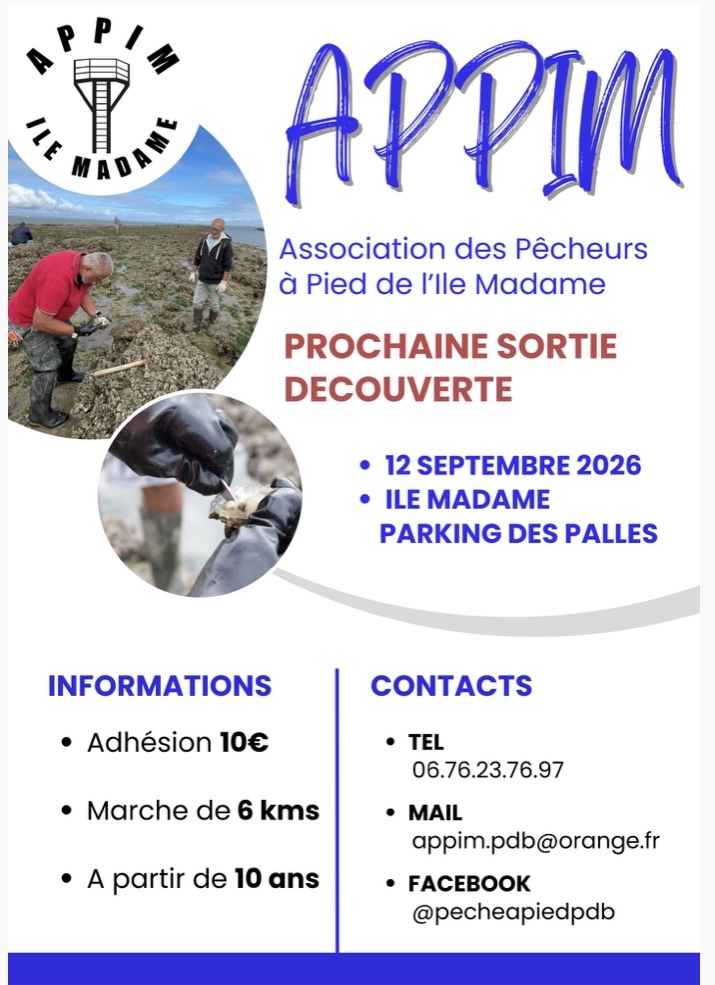 APPIM
ILE MADAME

APPIM

Association des Pêcheurs à Pied de l'Ile Madame

PROCHAINE SORTIE DECOUVERTE

• 12 SEPTEMBRE 2026
• ILE MADAME
PARKING DES PALLES

INFORMATIONS

• Adhésion 10€

• Marche de 6 kms

• A partir de 10 ans

CONTACTS

• TEL
06.76.23.76.97

• MAIL
appim.pdb@orange.fr

• FACEBOOK
@pecheapiedpdb